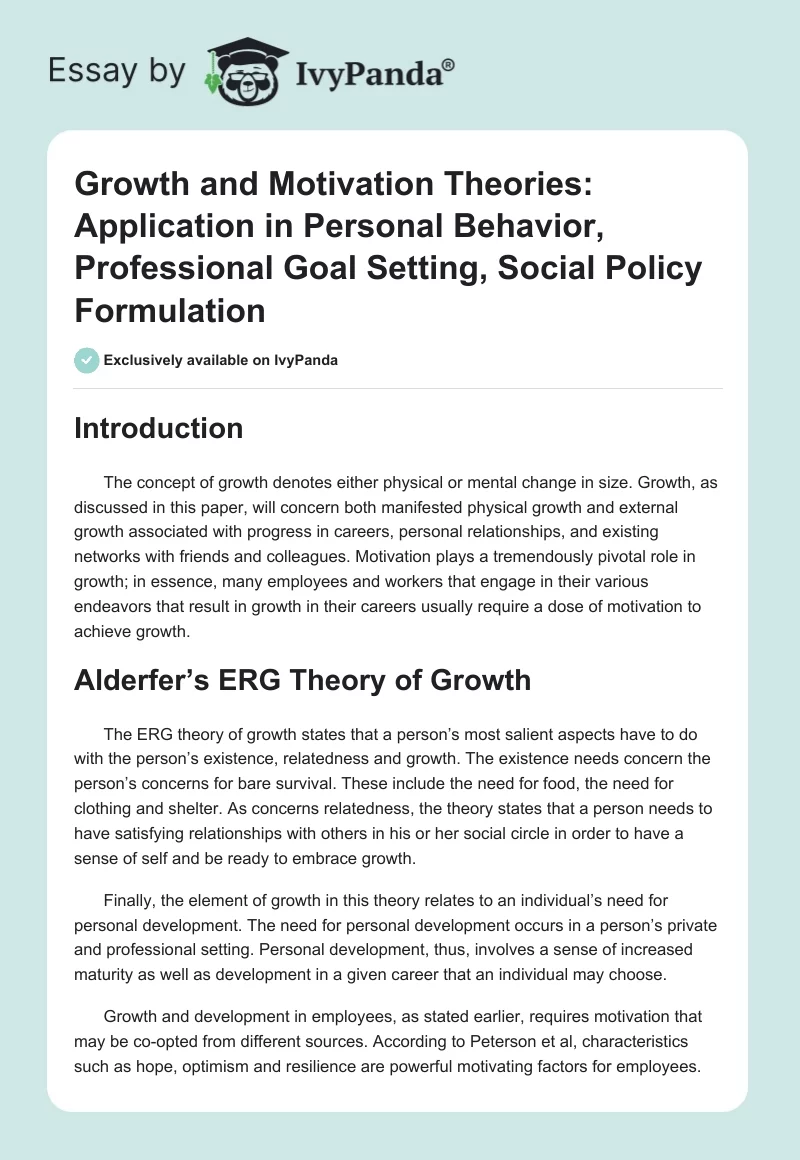 Essay by IvyPanda®

Growth and Motivation Theories: Application in Personal Behavior, Professional Goal Setting, Social Policy Formulation

Exclusively available on IvyPanda

Introduction

The concept of growth denotes either physical or mental change in size. Growth, as discussed in this paper, will concern both manifested physical growth and external growth associated with progress in careers, personal relationships, and existing networks with friends and colleagues. Motivation plays a tremendously pivotal role in growth; in essence, many employees and workers that engage in their various endeavors that result in growth in their careers usually require a dose of motivation to achieve growth.

Alderfer's ERG Theory of Growth

The ERG theory of growth states that a person's most salient aspects have to do with the person's existence, relatedness and growth. The existence needs concern the person's concerns for bare survival. These include the need for food, the need for clothing and shelter. As concerns relatedness, the theory states that a person needs to have satisfying relationships with others in his or her social circle in order to have a sense of self and be ready to embrace growth.

Finally, the element of growth in this theory relates to an individual's need for personal development. The need for personal development occurs in a person's private and professional setting. Personal development, thus, involves a sense of increased maturity as well as development in a given career that an individual may choose.

Growth and development in employees, as stated earlier, requires motivation that may be co-opted from different sources. According to Peterson et al, characteristics such as hope, optimism and resilience are powerful motivating factors for employees.